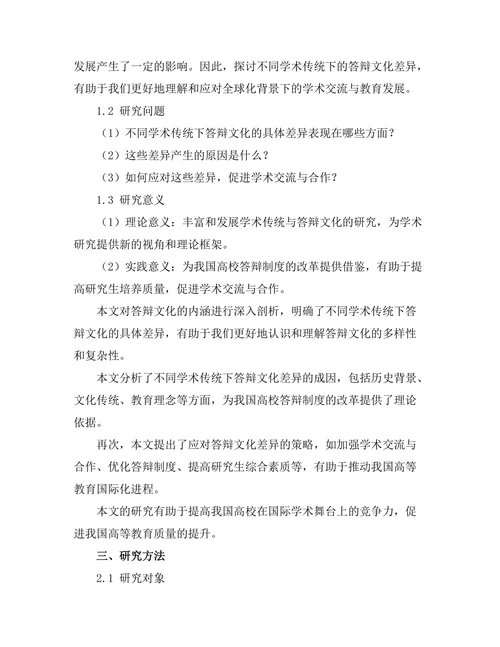 发展产生了一定的影响。因此，探讨不同学术传统下的答辩文化差异，有助于我们更好地理解和应对全球化背景下的学术交流与教育发展。

1.2 研究问题

（1）不同学术传统下答辩文化的具体差异表现在哪些方面？

（2）这些差异产生的原因是什么？

（3）如何应对这些差异，促进学术交流与合作？

1.3 研究意义

（1）理论意义：丰富和发展学术传统与答辩文化的研究，为学术研究提供新的视角和理论框架。

（2）实践意义：为我国高校答辩制度的改革提供借鉴，有助于提高研究生培养质量，促进学术交流与合作。

本文对答辩文化的内涵进行深入剖析，明确了不同学术传统下答辩文化的具体差异，有助于我们更好地认识和理解答辩文化的多样性和复杂性。

本文分析了不同学术传统下答辩文化差异的成因，包括历史背景、文化传统、教育理念等方面，为我国高校答辩制度的改革提供了理论依据。

再次，本文提出了应对答辩文化差异的策略，如加强学术交流与合作、优化答辩制度、提高研究生综合素质等，有助于推动我国高等教育国际化进程。

本文的研究有助于提高我国高校在国际学术舞台上的竞争力，促进我国高等教育质量的提升。

三、研究方法

2.1 研究对象